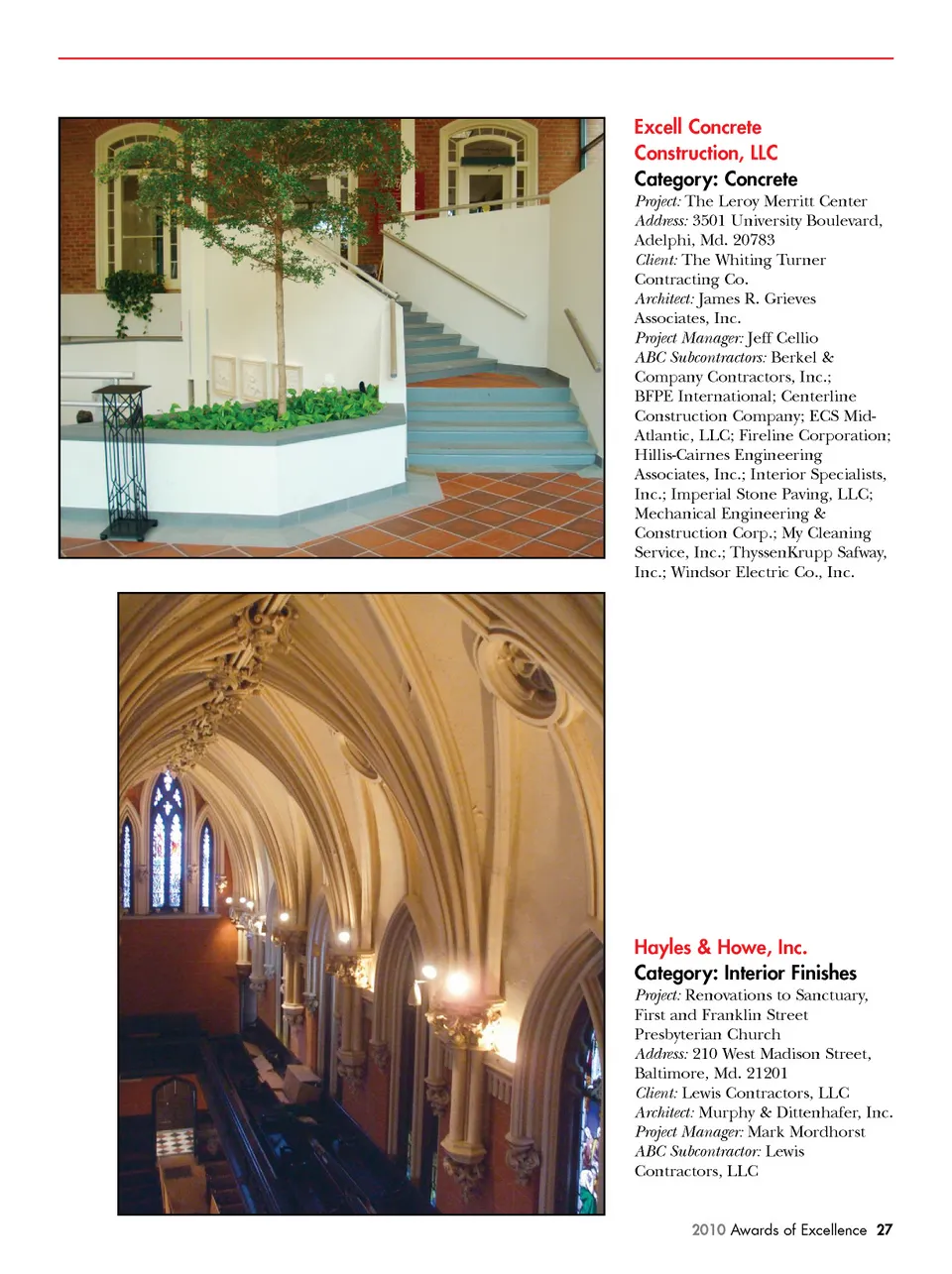 Excell Concrete Construction, LLC

Category: Concrete

Project: The Leroy Merritt Center
Address: 3501 University Boulevard, Adelphi, Md. 20783
Client: The Whiting Turner Contracting Co.
Architect: James R. Grieves Associates, Inc.
Project Manager: Jeff Cellio
ABC Subcontractors: Berkel & Company Contractors, Inc.; BFPE International; Centerline Construction Company; ECS Mid-Atlantic, LLC; Fireline Corporation; Hillis-Cairnes Engineering Associates, Inc.; Interior Specialists, Inc.; Imperial Stone Paving, LLC; Mechanical Engineering & Construction Corp.; My Cleaning Service, Inc.; ThyssenKrupp Safway, Inc.; Windsor Electric Co., Inc.

Hayles & Howe, Inc.

Category: Interior Finishes

Project: Renovations to Sanctuary, First and Franklin Street Presbyterian Church
Address: 210 West Madison Street, Baltimore, Md. 21201
Client: Lewis Contractors, LLC
Architect: Murphy & Dittenhafer, Inc.
Project Manager: Mark Mordhorst
ABC Subcontractor: Lewis Contractors, LLC

2010 Awards of Excellence 27